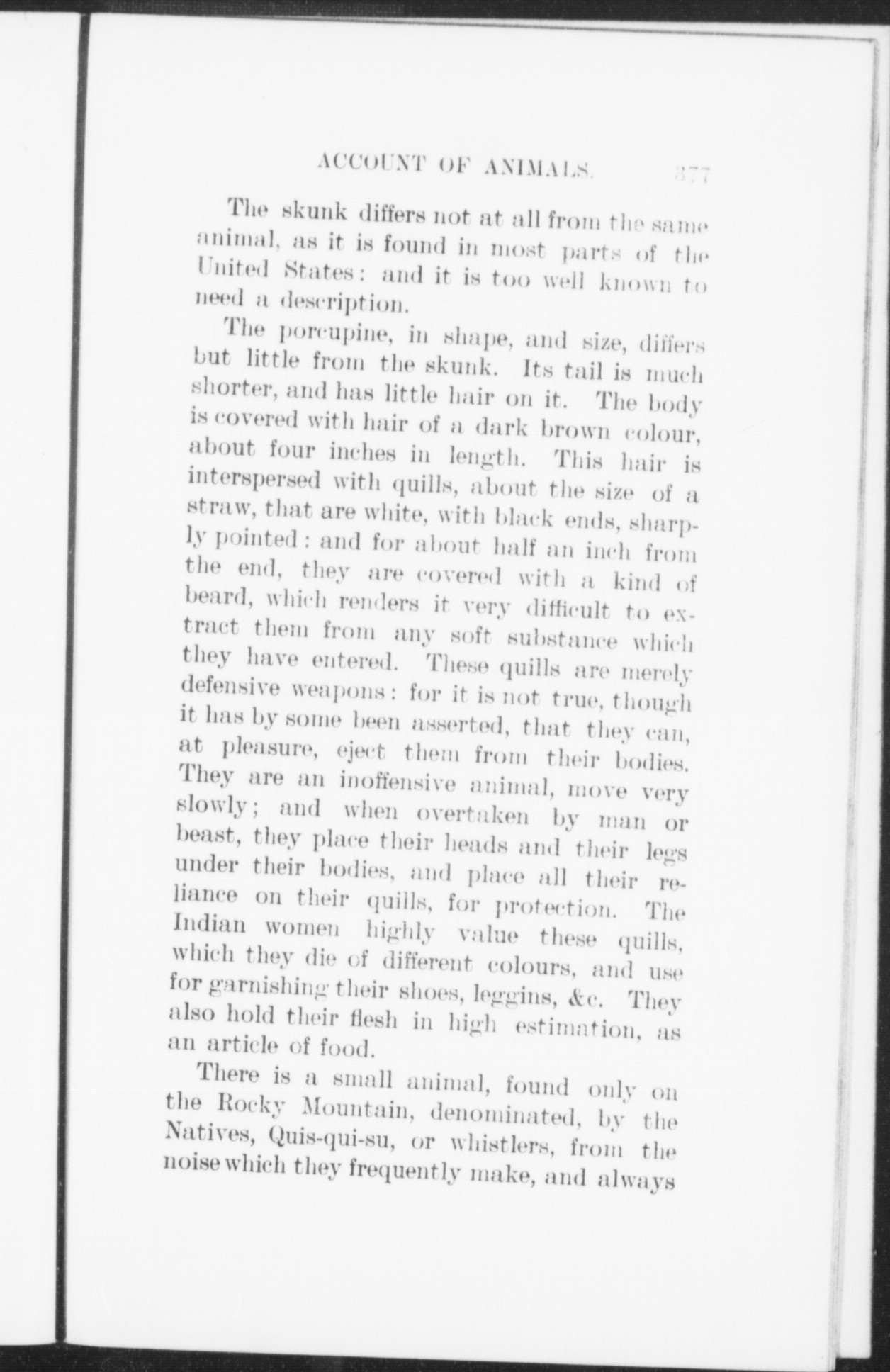 ACCOUNT OF ANIMALS. 377

The skunk differs not at all from the same animal, as it is found in most parts of the United States: and it is too well known to need a description.

The porcupine, in shape, and size, differs but little from the skunk. Its tail is much shorter, and has little hair on it. The body is covered with hair of a dark brown colour, about four inches in length. This hair is interspersed with quills, about the size of a straw, that are white, with black ends, sharply pointed: and for about half an inch from the end, they are covered with a kind of beard, which renders it very difficult to extract them from any soft substance which they have entered. These quills are merely defensive weapons: for it is not true, though it has by some been asserted, that they can, at pleasure, eject them from their bodies. They are an inoffensive animal, move very slowly; and when overtaken by man or beast, they place their heads and their legs under their bodies, and place all their reliance on their quills, for protection. The Indian women highly value these quills, which they die of different colours, and use for garnishing their shoes, leggins, &c. They also hold their flesh in high estimation, as an article of food.

There is a small animal, found only on the Rocky Mountain, denominated, by the Natives, Quis-qui-su, or whistlers, from the noise which they frequently make, and always